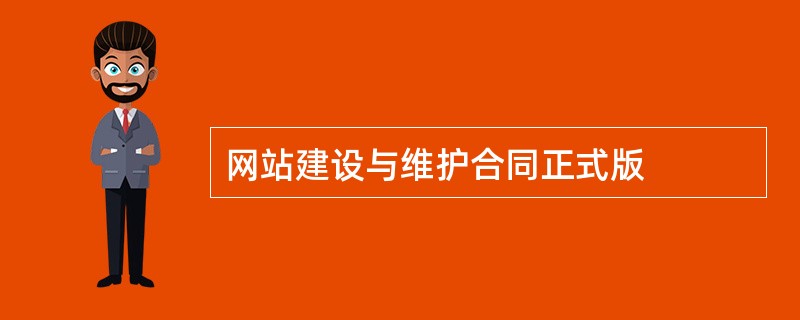 网站建设与维护合同正式版